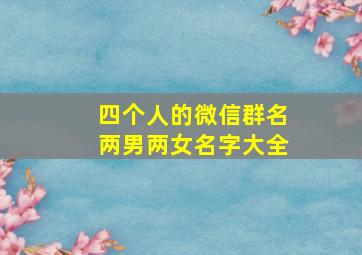 四个人的微信群名
两男两女名字大全